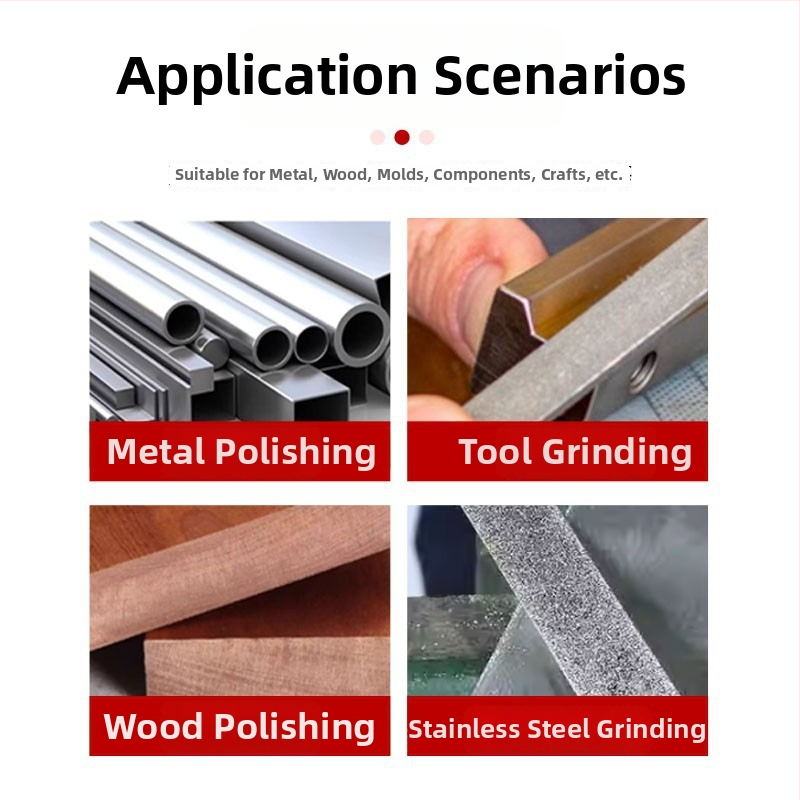 Application Scenarios

Suitable for Metal, Wood, Molds, Components, Crafts, etc.

Metal Polishing

Tool Grinding

Wood Polishing

Stainless Steel Grinding